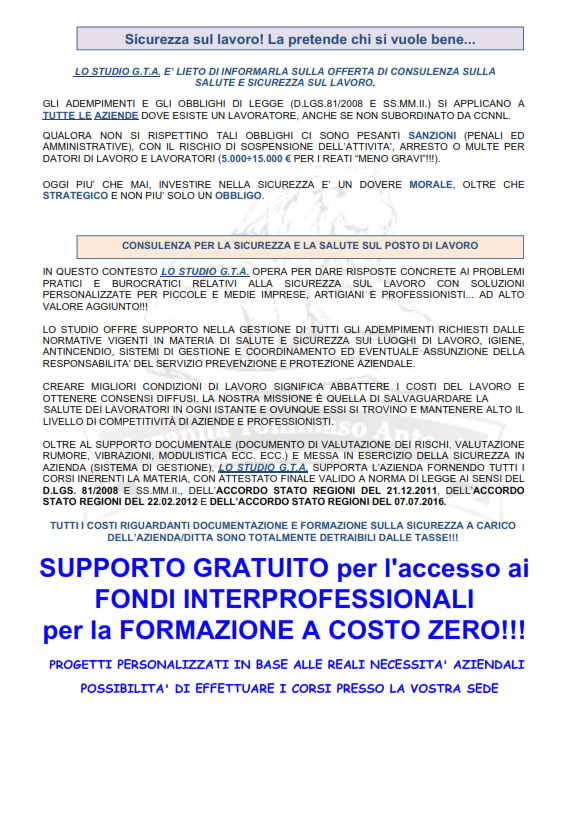 Sicurezza sul lavoro! La pretende chi si vuole bene...

LO STUDIO G.T.A. E' LIETO DI INFORMARLA SULLA OFFERTA DI CONSULENZA SULLA SALUTE E SICUREZZA SUL LAVORO.

GLI ADEMPIMENTI E GLI OBBLIGHI DI LEGGE (D.LGS.81/2008 E SS.MM.II.) SI APPLICANO A TUTTE LE AZIENDE DOVE ESISTE UN LAVORATORE, ANCHE SE NON SUBORDINATO DA CCNNL.

QUALORA NON SI RISPETTINO TALI OBBLIGHI CI SONO PESANTI SANZIONI (PENALI ED AMMINISTRATIVE), CON IL RISCHIO DI SOSPENSIONE DELL'ATTIVITA', ARRESTO O MULTE PER DATORI DI LAVORO E LAVORATORI (5.000÷15.000 € PER I REATI "MENO GRAVI"!!!).

OGGI PIU' CHE MAI, INVESTIRE NELLA SICUREZZA E' UN DOVERE MORALE, OLTRE CHE STRATEGICO E NON PIU' SOLO UN OBBLIGO.

CONSULENZA PER LA SICUREZZA E LA SALUTE SUL POSTO DI LAVORO

IN QUESTO CONTESTO LO STUDIO G.T.A. OPERA PER DARE RISPOSTE CONCRETE AI PROBLEMI PRATICI E BUROCRATICI RELATIVI ALLA SICUREZZA SUL LAVORO CON SOLUZIONI PERSONALIZZATE PER PICCOLE E MEDIE IMPRESE, ARTIGIANI E PROFESSIONISTI... AD ALTO VALORE AGGIUNTO!!!

LO STUDIO OFFRE SUPPORTO NELLA GESTIONE DI TUTTI GLI ADEMPIMENTI RICHIESTI DALLE NORMATIVE VIGENTI IN MATERIA DI SALUTE E SICUREZZA SUI LUOGHI DI LAVORO, IGIENE, ANTINCENDIO, SISTEMI DI GESTIONE E COORDINAMENTO ED EVENTUALE ASSUNZIONE DELLA RESPONSABILITA' DEL SERVIZIO PREVENZIONE E PROTEZIONE AZIENDALE.

CREARE MIGLIORI CONDIZIONI DI LAVORO SIGNIFICA ABBATTERE I COSTI DEL LAVORO E OTTENERE CONSENSI DIFFUSI. LA NOSTRA MISSIONE È QUELLA DI SALVAGUARDARE LA SALUTE DEI LAVORATORI IN OGNI ISTANTE E OVUNQUE ESSI SI TROVINO E MANTENERE ALTO IL LIVELLO DI COMPETITIVITÀ DI AZIENDE E PROFESSIONISTI.

OLTRE AL SUPPORTO DOCUMENTALE (DOCUMENTO DI VALUTAZIONE DEI RISCHI, VALUTAZIONE RUMORE, VIBRAZIONI, MODULISTICA ECC. ECC.) E MESSA IN ESERCIZIO DELLA SICUREZZA IN AZIENDA (SISTEMA DI GESTIONE), LO STUDIO G.T.A. SUPPORTA L'AZIENDA FORNENDO TUTTI I CORSI INERENTI LA MATERIA, CON ATTESTATO FINALE VALIDO A NORMA DI LEGGE AI SENSI DEL D.LGS. 81/2008 E SS.MM.II., DELL'ACCORDO STATO REGIONI DEL 21.12.2011, DELL'ACCORDO STATO REGIONI DEL 22.02.2012 E DELL'ACCORDO STATO REGIONI DEL 07.07.2016.

TUTTI I COSTI RIGUARDANTI DOCUMENTAZIONE E FORMAZIONE SULLA SICUREZZA A CARICO DELL'AZIENDA/DITTA SONO TOTALMENTE DETRAIBILI DALLE TASSE!!!

SUPPORTO GRATUITO per l'accesso ai FONDI INTERPROFESSIONALI per la FORMAZIONE A COSTO ZERO!!!

PROGETTI PERSONALIZZATI IN BASE ALLE REALI NECESSITA' AZIENDALI

POSSIBILITA' DI EFFETTUARE I CORSI PRESSO LA VOSTRA SEDE